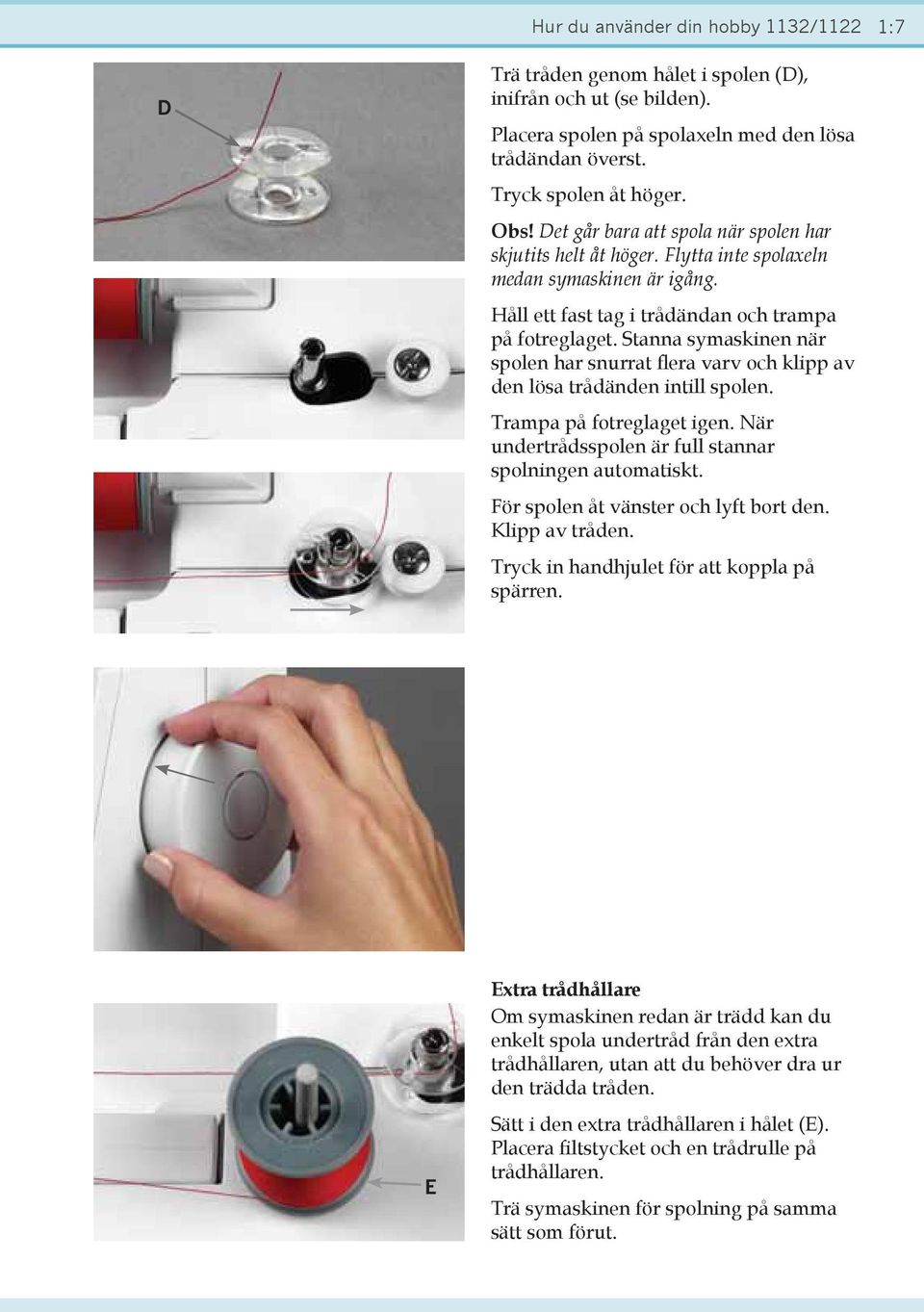 Hur du använder din hobby 1132/1122 1:7

D

Trä tråden genom hålet i spolen (D), inifrån och ut (se bilden).

Placera spolen på spolaxeln med den lösa trådändan överst.

Tryck spolen åt höger.

Obs! Det går bara att spola när spolen har skjutits helt åt höger. Flytta inte spolaxeln medan symaskinen är igång.

Håll ett fast tag i trådändan och trampa på fotreglaget. Stanna symaskinen när spolen har snurrat flera varv och klipp av den lösa trådänden intill spolen.

Trampa på fotreglaget igen. När undertrådsspolen är full stannar spolningen automatiskt.

För spolen åt vänster och lyft bort den. Klipp av tråden.

Tryck in handhjulet för att koppla på spärren.

Extra trådhållare
Om symaskinen redan är trädd kan du enkelt spola undertråd från den extra trådhållaren, utan att du behöver dra ur den trädda tråden.

Sätt i den extra trådhållaren i hålet (E). Placera filtstycket och en trådrulle på trådhållaren.

Trä symaskinen för spolning på samma sätt som förut.

E